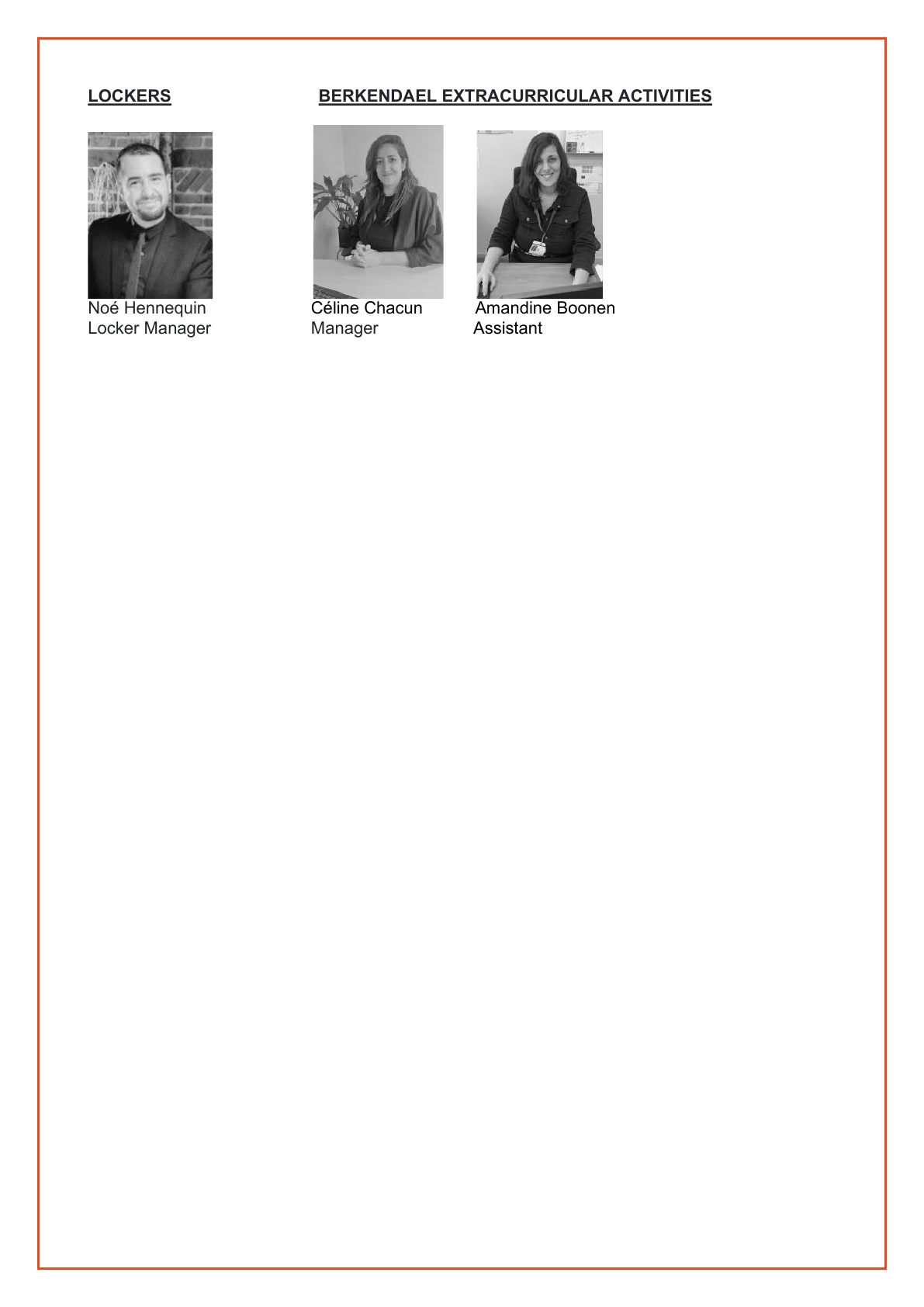 LOCKERS

Noé Hennequin
Locker Manager

BERKENDAEL EXTRACURRICULAR ACTIVITIES

Céline Chacun
Manager

Amandine Boonen
Assistant